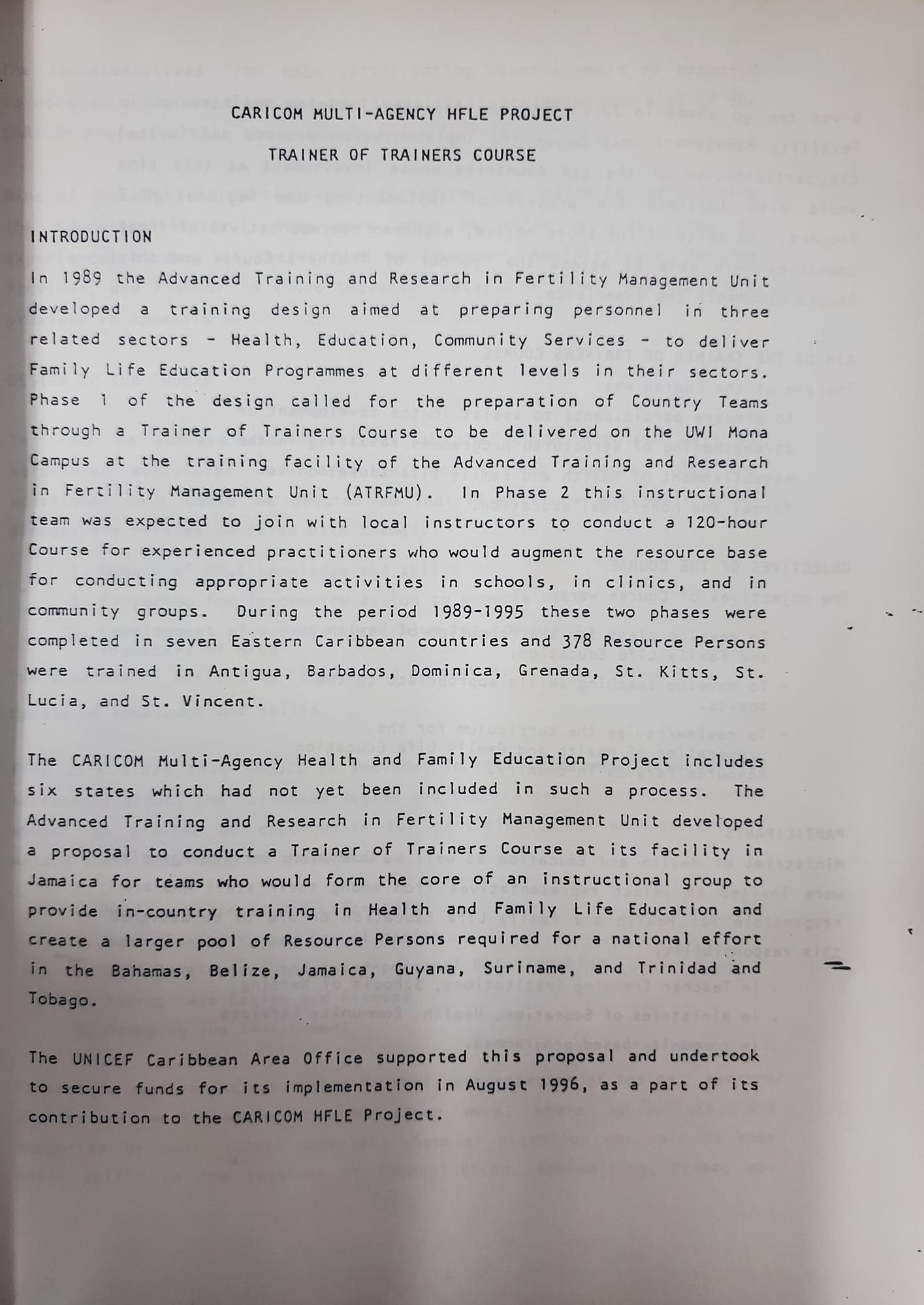 CARICOM MULTI-AGENCY HFLE PROJECT

TRAINER OF TRAINERS COURSE

INTRODUCTION

In 1989 the Advanced Training and Research in Fertility Management Unit developed a training design aimed at preparing personnel in three related sectors - Health, Education, Community Services - to deliver Family Life Education Programmes at different levels in their sectors. Phase 1 of the design called for the preparation of Country Teams through a Trainer of Trainers Course to be delivered on the UWI Mona Campus at the training facility of the Advanced Training and Research in Fertility Management Unit (ATRFMU). In Phase 2 this instructional team was expected to join with local instructors to conduct a 120-hour Course for experienced practitioners who would augment the resource base for conducting appropriate activities in schools, in clinics, and in community groups. During the period 1989-1995 these two phases were completed in seven Eastern Caribbean countries and 378 Resource Persons were trained in Antigua, Barbados, Dominica, Grenada, St. Kitts, St. Lucia, and St. Vincent.

The CARICOM Multi-Agency Health and Family Education Project includes six states which had not yet been included in such a process. The Advanced Training and Research in Fertility Management Unit developed a proposal to conduct a Trainer of Trainers Course at its facility in Jamaica for teams who would form the core of an instructional group to provide in-country training in Health and Family Life Education and create a larger pool of Resource Persons required for a national effort in the Bahamas, Belize, Jamaica, Guyana, Suriname, and Trinidad and Tobago.

The UNICEF Caribbean Area Office supported this proposal and undertook to secure funds for its implementation in August 1996, as a part of its contribution to the CARICOM HFLE Project.